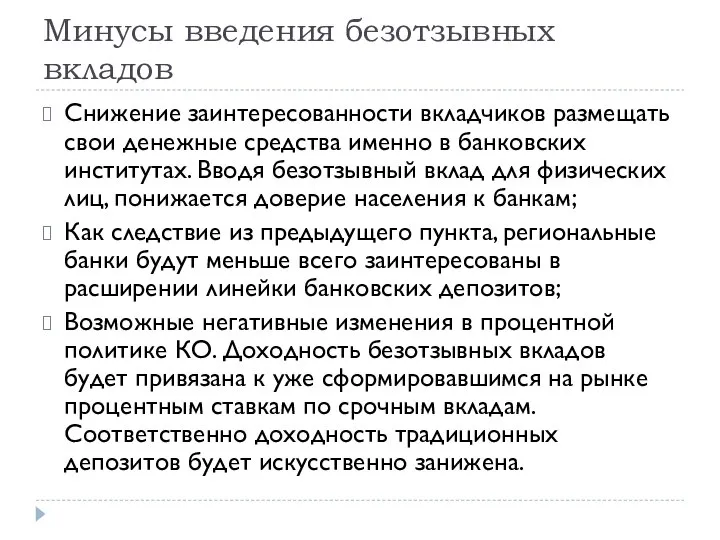 Минусы введения безотзывных вкладов

Снижение заинтересованности вкладчиков размещать свои денежные средства именно в банковских институтах. Вводя безотзывный вклад для физических лиц, понижается доверие населения к банкам;

Как следствие из предыдущего пункта, региональные банки будут меньше всего заинтересованы в расширении линейки банковских депозитов;

Возможные негативные изменения в процентной политике КО. Доходность безотзывных вкладов будет привязана к уже сформировавшимся на рынке процентным ставкам по срочным вкладам. Соответственно доходность традиционных депозитов будет искусственно занижена.